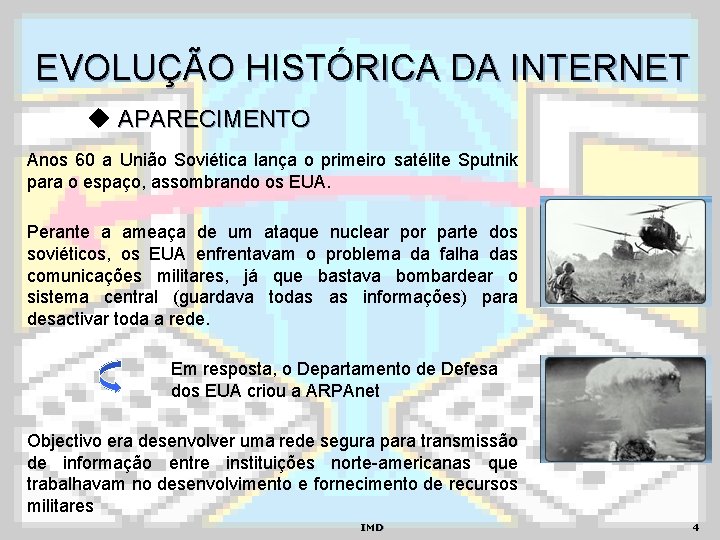 EVOLUÇÃO HISTÓRICA DA INTERNET

◆ APARECIMENTO

Anos 60 a União Soviética lança o primeiro satélite Sputnik para o espaço, assombrando os EUA.

Perante a ameaça de um ataque nuclear por parte dos soviéticos, os EUA enfrentavam o problema da falha das comunicações militares, já que bastava bombardear o sistema central (guardava todas as informações) para desactivar toda a rede.

Em resposta, o Departamento de Defesa dos EUA criou a ARPAnet

Objectivo era desenvolver uma rede segura para transmissão de informação entre instituições norte-americanas que trabalhavam no desenvolvimento e fornecimento de recursos militares

IMD

4